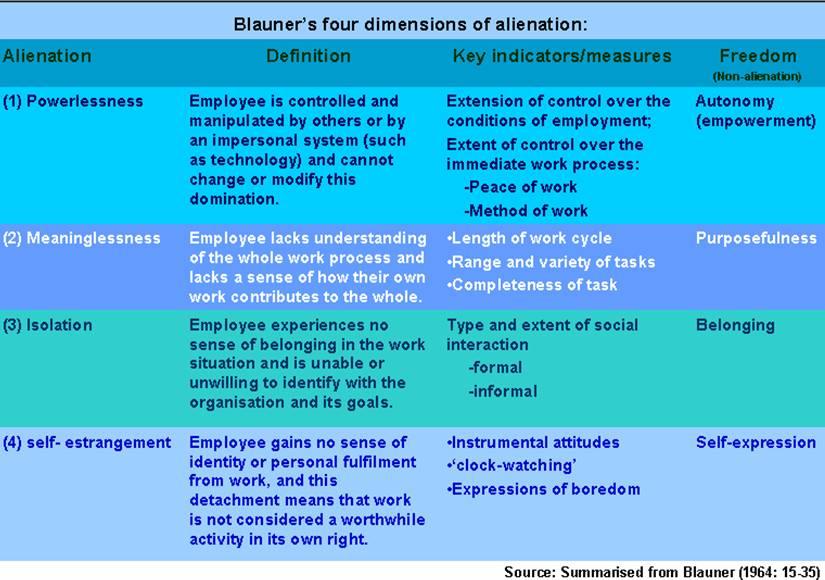 Blauner's four dimensions of alienation:

| Alienation | Definition | Key indicators/measures | Freedom (Non-alienation) |
|---|---|---|---|
| (1) Powerlessness | Employee is controlled and manipulated by others or by an impersonal system (such as technology) and cannot change or modify this domination. | Extension of control over the conditions of employment; Extent of control over the immediate work process: -Peace of work -Method of work | Autonomy (empowerment) |
| (2) Meaninglessness | Employee lacks understanding of the whole work process and lacks a sense of how their own work contributes to the whole. | •Length of work cycle •Range and variety of tasks •Completeness of task | Purposefulness |
| (3) Isolation | Employee experiences no sense of belonging in the work situation and is unable or unwilling to identify with the organisation and its goals. | Type and extent of social interaction -formal -informal | Belonging |
| (4) self- estrangement | Employee gains no sense of identity or personal fulfilment from work, and this detachment means that work is not considered a worthwhile activity in its own right. | •Instrumental attitudes •'clock-watching' •Expressions of boredom | Self-expression |

Source: Summarised from Blauner (1964: 15-35)